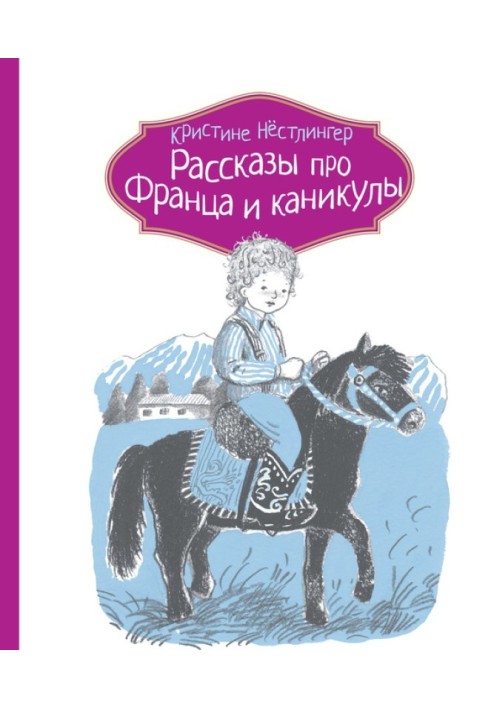 Кристине Нёстлингер
Рассказы про Франца и каникулы